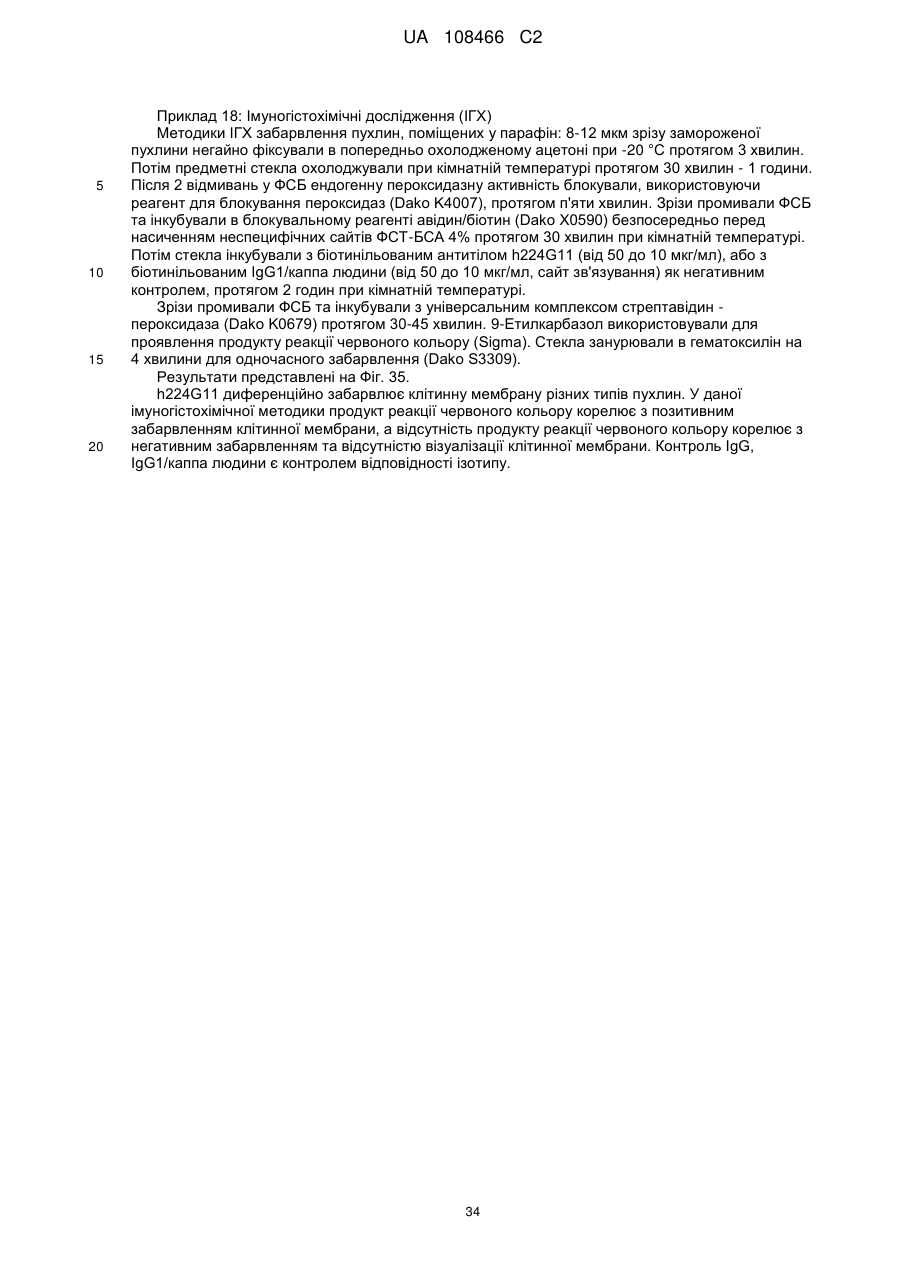 UA 108466 C2

Приклад 18: Імуногістохімічні дослідження (ІГХ)

Методики ІГХ забарвлення пухлин, поміщених у парафін: 8-12 мкм зрізу замороженої пухлини негайно фіксували в попередньо охолодженому ацетоні при -20 °C протягом 3 хвилин. Потім предметні стекла охолоджували при кімнатній температурі протягом 30 хвилин - 1 години.
5 Після 2 відмивань у ФСБ ендогенну пероксидазну активність блокували, використовуючи реагент для блокування пероксидаз (Dako K4007), протягом п'яти хвилин. Зрізи промивали ФСБ та інкубували в блокувальному реагенті авідин/біотин (Dako X0590) безпосередньо перед насиченням неспецифічних сайтів ФСТ-БСА 4% протягом 30 хвилин при кімнатній температурі. Потім стекла інкубували з біотинільованим антитілом h224G11 (від 50 до 10 мкг/мл), або з
10 біотинільованим IgG1/каппа людини (від 50 до 10 мкг/мл, сайт зв'язування) як негативним контролем, протягом 2 годин при кімнатній температурі.

Зрізи промивали ФСБ та інкубували з універсальним комплексом стрептавідин - пероксидаза (Dako K0679) протягом 30-45 хвилин. 9-Етилкарбазол використовували для проявлення продукту реакції червоного кольору (Sigma). Стекла занурювали в гематоксилін на
15 4 хвилини для одночасного забарвлення (Dako S3309).

Результати представлені на Фіг. 35.

h224G11 диференційно забарвлює клітинну мембрану різних типів пухлин. У даної імуногістохімічної методики продукт реакції червоного кольору корелює з позитивним забарвленням клітинної мембрани, а відсутність продукту реакції червоного кольору корелює з
20 негативним забарвленням та відсутністю візуалізації клітинної мембрани. Контроль IgG, IgG1/каппа людини є контролем відповідності ізотипу.

34